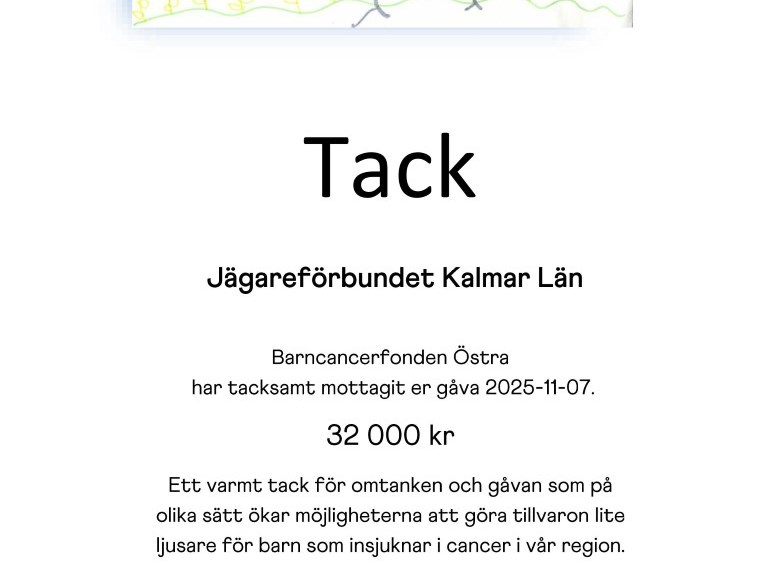 Tack

Jägareförbundet Kalmar Län

Barncancerfonden Östra
har tacksamt mottagit er gåva 2025-11-07.

32 000 kr

Ett varmt tack för omtanken och gåvan som på olika sätt ökar möjligheterna att göra tillvaron lite ljusare för barn som insjuknar i cancer i vår region.